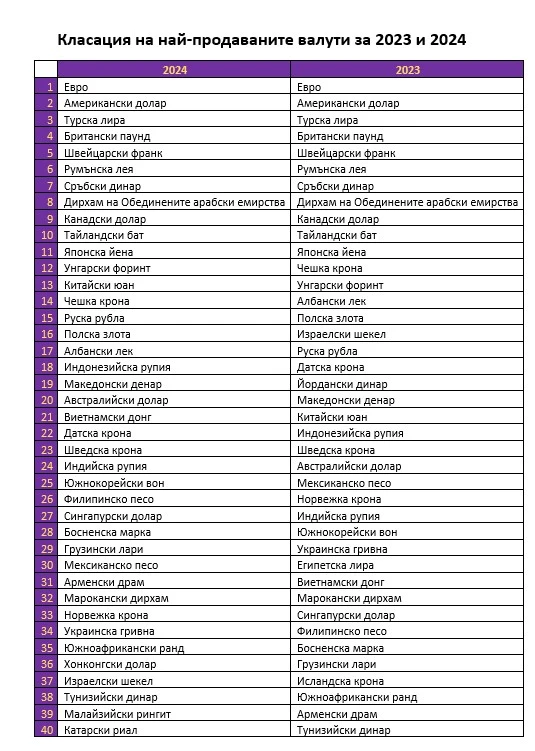 Класация на най-продаваните валути за 2023 и 2024

| | 2024 | 2023 |
|---|---|---|
| 1 | Евро | Евро |
| 2 | Американски долар | Американски долар |
| 3 | Турска лира | Турска лира |
| 4 | Британски паунд | Британски паунд |
| 5 | Швейцарски франк | Швейцарски франк |
| 6 | Румънска лея | Румънска лея |
| 7 | Сръбски динар | Сръбски динар |
| 8 | Дирхам на Обединените арабски емирства | Дирхам на Обединените арабски емирства |
| 9 | Канадски долар | Канадски долар |
| 10 | Тайландски бат | Тайландски бат |
| 11 | Японска йена | Японска йена |
| 12 | Унгарски форинт | Чешка крона |
| 13 | Китайски юан | Унгарски форинт |
| 14 | Чешка крона | Албански лек |
| 15 | Руска рубла | Полска злота |
| 16 | Полска злота | Израелски шекел |
| 17 | Албански лек | Руска рубла |
| 18 | Индонезийска рупия | Датска крона |
| 19 | Македонски денар | Йордански динар |
| 20 | Австралийски долар | Македонски денар |
| 21 | Виетнамски донг | Китайски юан |
| 22 | Датска крона | Индонезийска рупия |
| 23 | Шведска крона | Шведска крона |
| 24 | Индийска рупия | Австралийски долар |
| 25 | Южнокорейски вон | Мексиканско песо |
| 26 | Филипинско песо | Норвежка крона |
| 27 | Сингапурски долар | Индийска рупия |
| 28 | Босненска марка | Южнокорейски вон |
| 29 | Грузински лари | Украинска гривна |
| 30 | Мексиканско песо | Египетска лира |
| 31 | Арменски драм | Виетнамски донг |
| 32 | Марокански дирхам | Марокански дирхам |
| 33 | Норвежка крона | Сингапурски долар |
| 34 | Украинска гривна | Филипинско песо |
| 35 | Южноафрикански ранд | Босненска марка |
| 36 | Хонконгски долар | Грузински лари |
| 37 | Израелски шекел | Исландска крона |
| 38 | Тунизийски динар | Южноафрикански ранд |
| 39 | Малайзийски рингит | Арменски драм |
| 40 | Катарски риал | Тунизийски динар |